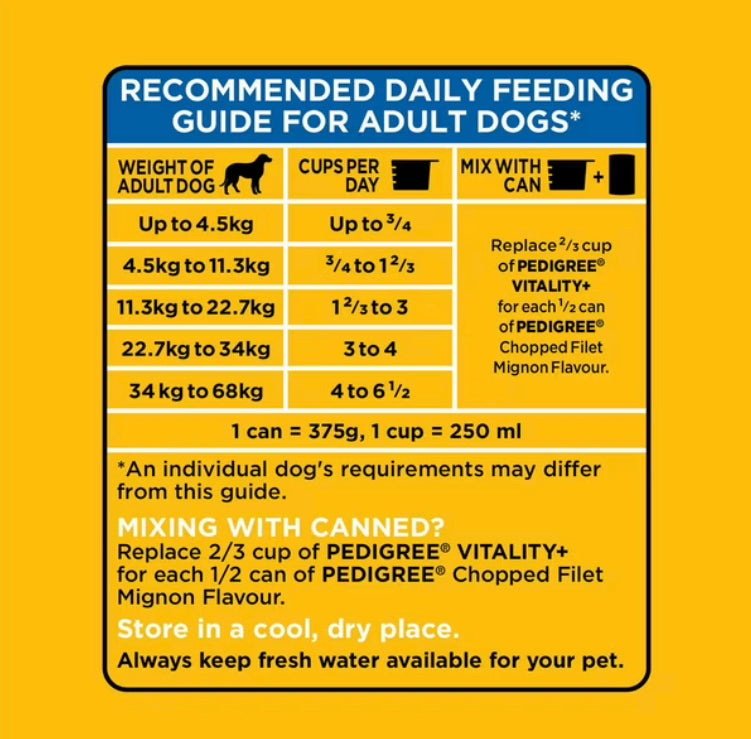 RECOMMENDED DAILY FEEDING GUIDE FOR ADULT DOGS*

| WEIGHT OF ADULT DOG | CUPS PER DAY | MIX WITH CAN + |
|---|---|---|
| Up to 4.5kg | Up to $\frac{3}{4}$ | Replace $\frac{2}{3}$ cup of PEDIGREE® VITALITY+ for each $\frac{1}{2}$ can of PEDIGREE® Chopped Filet Mignon Flavour. |
| 4.5kg to 11.3kg | $\frac{3}{4}$ to $1\frac{2}{3}$ | |
| 11.3kg to 22.7kg | $1\frac{2}{3}$ to 3 | |
| 22.7kg to 34kg | 3 to 4 | |
| 34 kg to 68kg | 4 to $6\frac{1}{2}$ | |

1 can = 375g, 1 cup = 250 ml

*An individual dog's requirements may differ from this guide.

MIXING WITH CANNED?
Replace 2/3 cup of PEDIGREE® VITALITY+ for each 1/2 can of PEDIGREE® Chopped Filet Mignon Flavour.

Store in a cool, dry place.

Always keep fresh water available for your pet.